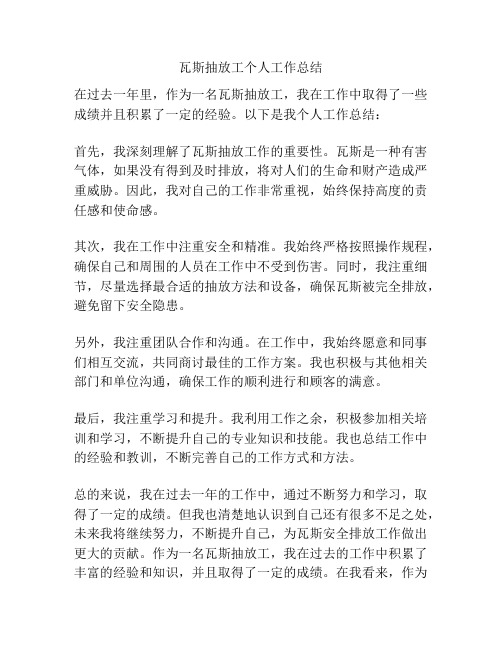 瓦斯抽放工个人工作总结

在过去一年里，作为一名瓦斯抽放工，我在工作中取得了一些成绩并且积累了一定的经验。以下是我个人工作总结：

首先，我深刻理解了瓦斯抽放工作的重要性。瓦斯是一种有害气体，如果没有得到及时排放，将对人们的生命和财产造成严重威胁。因此，我对自己的工作非常重视，始终保持高度的责任感和使命感。

其次，我在工作中注重安全和精准。我始终严格按照操作规程，确保自己和周围的人员在工作中不受到伤害。同时，我注重细节，尽量选择最合适的抽放方法和设备，确保瓦斯被完全排放，避免留下安全隐患。

另外，我注重团队合作和沟通。在工作中，我始终愿意和同事们相互交流，共同商讨最佳的工作方案。我也积极与其他相关部门和单位沟通，确保工作的顺利进行和顾客的满意。

最后，我注重学习和提升。我利用工作之余，积极参加相关培训和学习，不断提升自己的专业知识和技能。我也总结工作中的经验和教训，不断完善自己的工作方式和方法。

总的来说，我在过去一年的工作中，通过不断努力和学习，取得了一定的成绩。但我也清楚地认识到自己还有很多不足之处，未来我将继续努力，不断提升自己，为瓦斯安全排放工作做出更大的贡献。作为一名瓦斯抽放工，我在过去的工作中积累了丰富的经验和知识，并且取得了一定的成绩。在我看来，作为